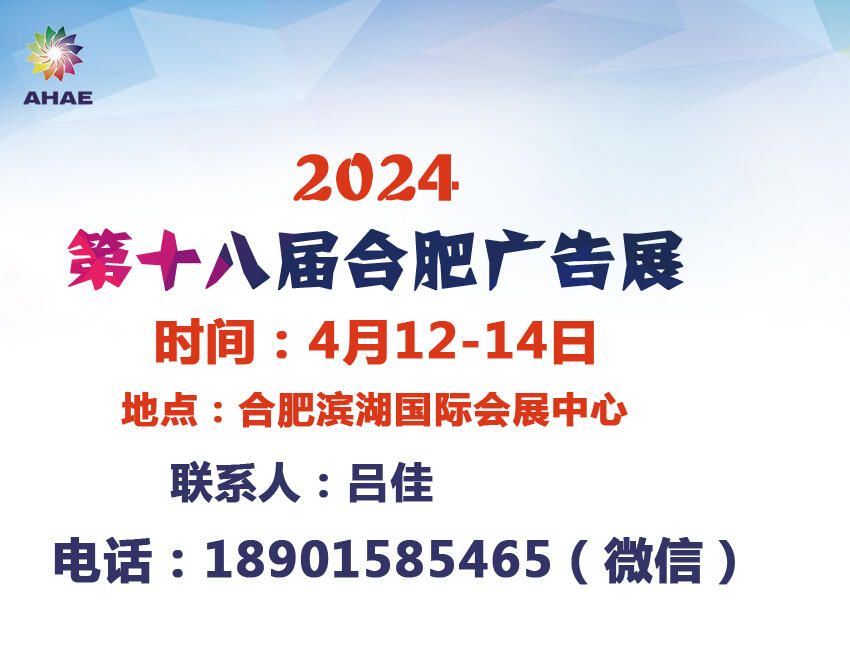 AHAE

2024

第十八届合肥广告展

时间：4月12-14日

地点：合肥滨湖国际会展中心

联系人：吕佳

电话：18901585465（微信）